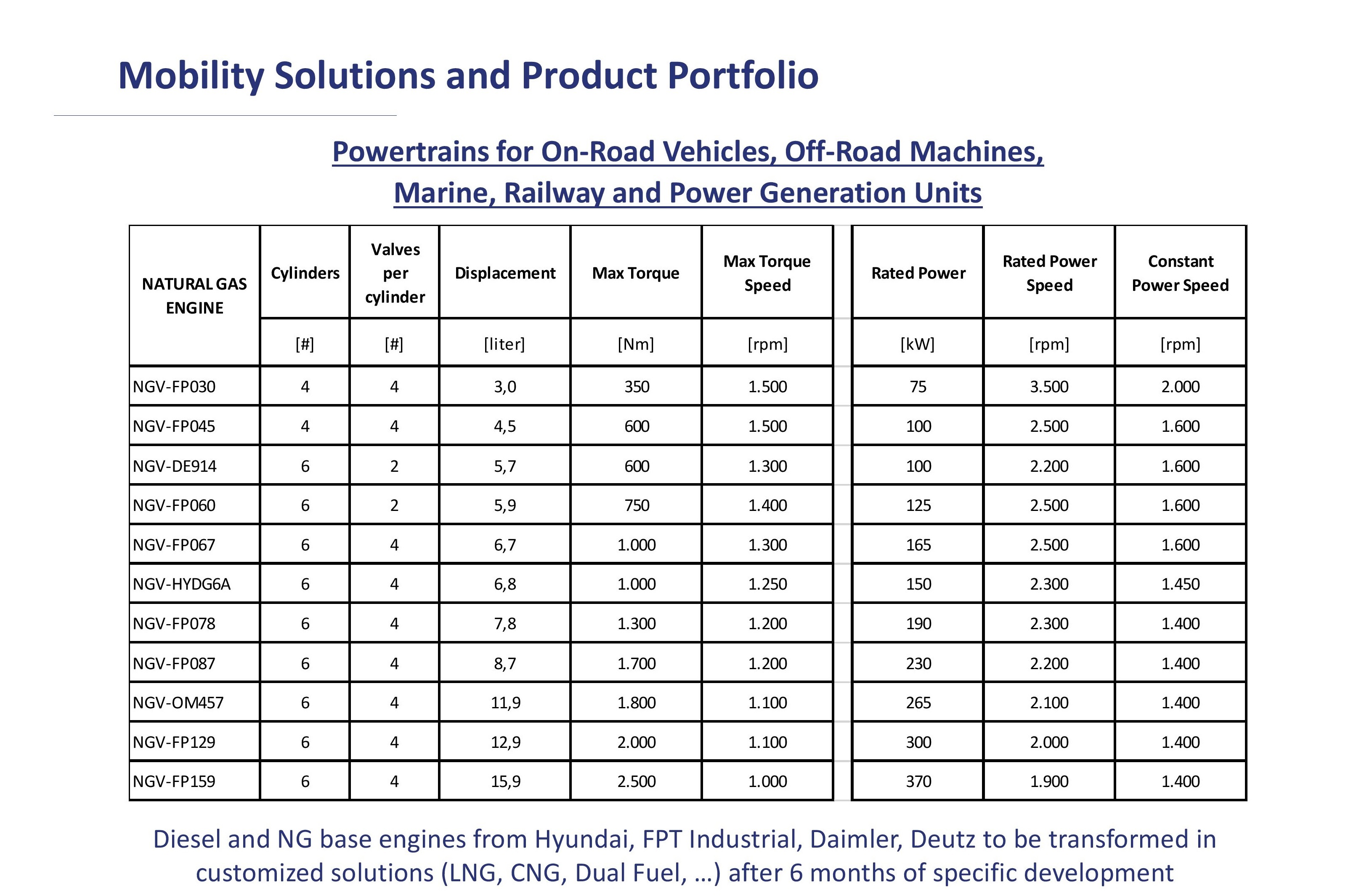 Mobility Solutions and Product Portfolio

Powertrains for On-Road Vehicles, Off-Road Machines, Marine, Railway and Power Generation Units

| NATURAL GAS ENGINE | Cylinders | Valves per cylinder | Displacement | Max Torque | Max Torque Speed | Rated Power | Rated Power Speed | Constant Power Speed |
|---|---|---|---|---|---|---|---|---|
| | [#] | [#] | [liter] | [Nm] | [rpm] | [kW] | [rpm] | [rpm] |
| NGV-FP030 | 4 | 4 | 3,0 | 350 | 1.500 | 75 | 3.500 | 2.000 |
| NGV-FP045 | 4 | 4 | 4,5 | 600 | 1.500 | 100 | 2.500 | 1.600 |
| NGV-DE914 | 6 | 2 | 5,7 | 600 | 1.300 | 100 | 2.200 | 1.600 |
| NGV-FP060 | 6 | 2 | 5,9 | 750 | 1.400 | 125 | 2.500 | 1.600 |
| NGV-FP067 | 6 | 4 | 6,7 | 1.000 | 1.300 | 165 | 2.500 | 1.600 |
| NGV-HYDG6A | 6 | 4 | 6,8 | 1.000 | 1.250 | 150 | 2.300 | 1.450 |
| NGV-FP078 | 6 | 4 | 7,8 | 1.300 | 1.200 | 190 | 2.300 | 1.400 |
| NGV-FP087 | 6 | 4 | 8,7 | 1.700 | 1.200 | 230 | 2.200 | 1.400 |
| NGV-OM457 | 6 | 4 | 11,9 | 1.800 | 1.100 | 265 | 2.100 | 1.400 |
| NGV-FP129 | 6 | 4 | 12,9 | 2.000 | 1.100 | 300 | 2.000 | 1.400 |
| NGV-FP159 | 6 | 4 | 15,9 | 2.500 | 1.000 | 370 | 1.900 | 1.400 |

Diesel and NG base engines from Hyundai, FPT Industrial, Daimler, Deutz to be transformed in customized solutions (LNG, CNG, Dual Fuel, …) after 6 months of specific development